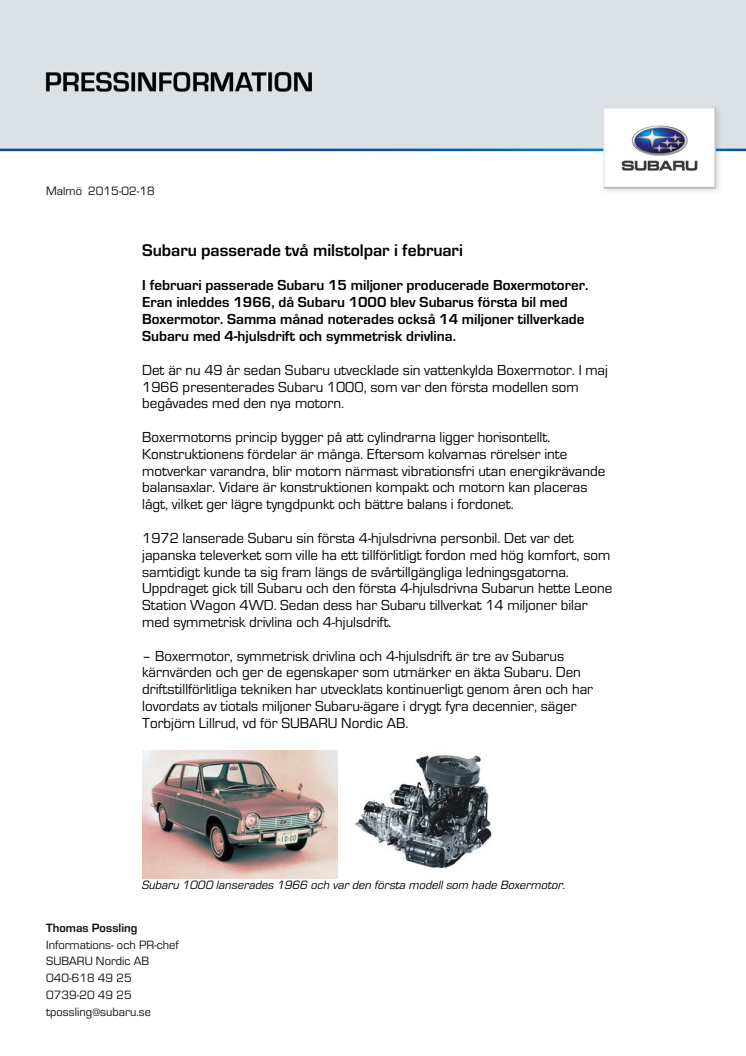 PRESSINFORMATION

SUBARU

Malmö 2015-02-18

Subaru passerade två milstolpar i februari

I februari passerade Subaru 15 miljoner producerade Boxermotorer. Eran inleddes 1966, då Subaru 1000 blev Subarus första bil med Boxermotor. Samma månad noterades också 14 miljoner tillverkade Subaru med 4-hjulsdrift och symmetrisk drivlina.

Det är nu 49 år sedan Subaru utvecklade sin vattenkylda Boxermotor. I maj 1966 presenterades Subaru 1000, som var den första modellen som begåvades med den nya motorn.

Boxermotorns princip bygger på att cylindrarna ligger horisontellt. Konstruktionens fördelar är många. Eftersom kolvarnas rörelser inte motverkar varandra, blir motorn närmast vibrationsfri utan energikrävande balansaxlar. Vidare är konstruktionen kompakt och motorn kan placeras lågt, vilket ger lägre tyngdpunkt och bättre balans i fordonet.

1972 lanserade Subaru sin första 4-hjulsdrivna personbil. Det var det japanska televerket som ville ha ett tillförlitligt fordon med hög komfort, som samtidigt kunde ta sig fram längs de svårtillgängliga ledningsgatorna. Uppdraget gick till Subaru och den första 4-hjulsdrivna Subarun hette Leone Station Wagon 4WD. Sedan dess har Subaru tillverkat 14 miljoner bilar med symmetrisk drivlina och 4-hjulsdrift.

– Boxermotor, symmetrisk drivlina och 4-hjulsdrift är tre av Subarus kärnvärden och ger de egenskaper som utmärker en äkta Subaru. Den driftstillförlitliga tekniken har utvecklats kontinuerligt genom åren och har lovordats av tiotals miljoner Subaru-ägare i drygt fyra decennier, säger Torbjörn Lillrud, vd för SUBARU Nordic AB.

Subaru 1000 lanserades 1966 och var den första modell som hade Boxermotor.

Thomas Possling
Informations- och PR-chef
SUBARU Nordic AB
040-618 49 25
0739-20 49 25
tpossling@subaru.se